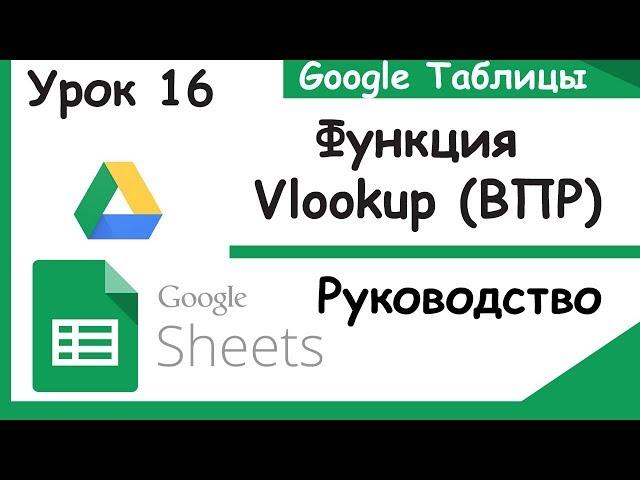 Урок 16

Google Таблицы

Функция Vlookup (ВПР)

Руководство

Google Sheets